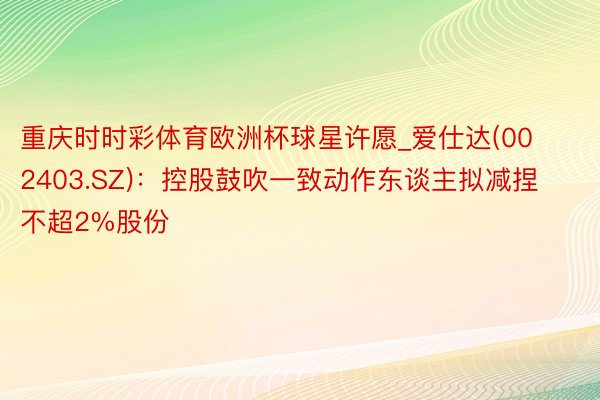 重庆时时彩体育欧洲杯球星许愿_爱仕达(002403.SZ)：控股鼓吹一致动作东谈主拟减捏不超2%股份